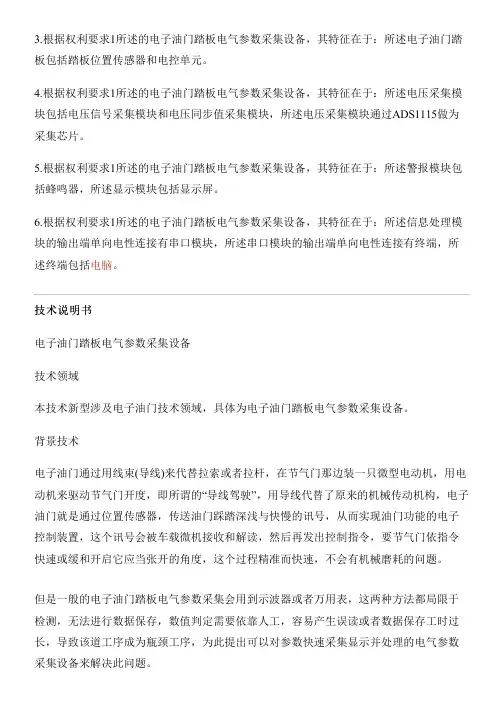 3.根据权利要求1所述的电子油门踏板电气参数采集设备，其特征在于：所述电子油门踏板包括踏板位置传感器和电控单元。

4.根据权利要求1所述的电子油门踏板电气参数采集设备，其特征在于：所述电压采集模块包括电压信号采集模块和电压同步值采集模块，所述电压采集模块通过ADS1115做为采集芯片。

5.根据权利要求1所述的电子油门踏板电气参数采集设备，其特征在于：所述警报模块包括蜂鸣器，所述显示模块包括显示屏。

6.根据权利要求1所述的电子油门踏板电气参数采集设备，其特征在于：所述信息处理模块的输出端单向电性连接有串口模块，所述串口模块的输出端单向电性连接有终端，所述终端包括电脑。

技术说明书

电子油门踏板电气参数采集设备

技术领域

本技术新型涉及电子油门技术领域，具体为电子油门踏板电气参数采集设备。

背景技术

电子油门通过用线束(导线)来代替拉索或者拉杆，在节气门那边装一只微型电动机，用电动机来驱动节气门开度，即所谓的“导线驾驶”，用导线代替了原来的机械传动机构，电子油门就是通过位置传感器，传送油门踩踏深浅与快慢的讯号，从而实现油门功能的电子控制装置，这个讯号会被车载微机接收和解读，然后再发出控制指令，要节气门依指令快速或缓和开启它应当张开的角度，这个过程精准而快速，不会有机械磨耗的问题。

但是一般的电子油门踏板电气参数采集会用到示波器或者万用表，这两种方法都局限于检测，无法进行数据保存，数值判定需要依靠人工，容易产生误读或者数据保存工时过长，导致该道工序成为瓶颈工序，为此提出可以对参数快速采集显示并处理的电气参数采集设备来解决此问题。